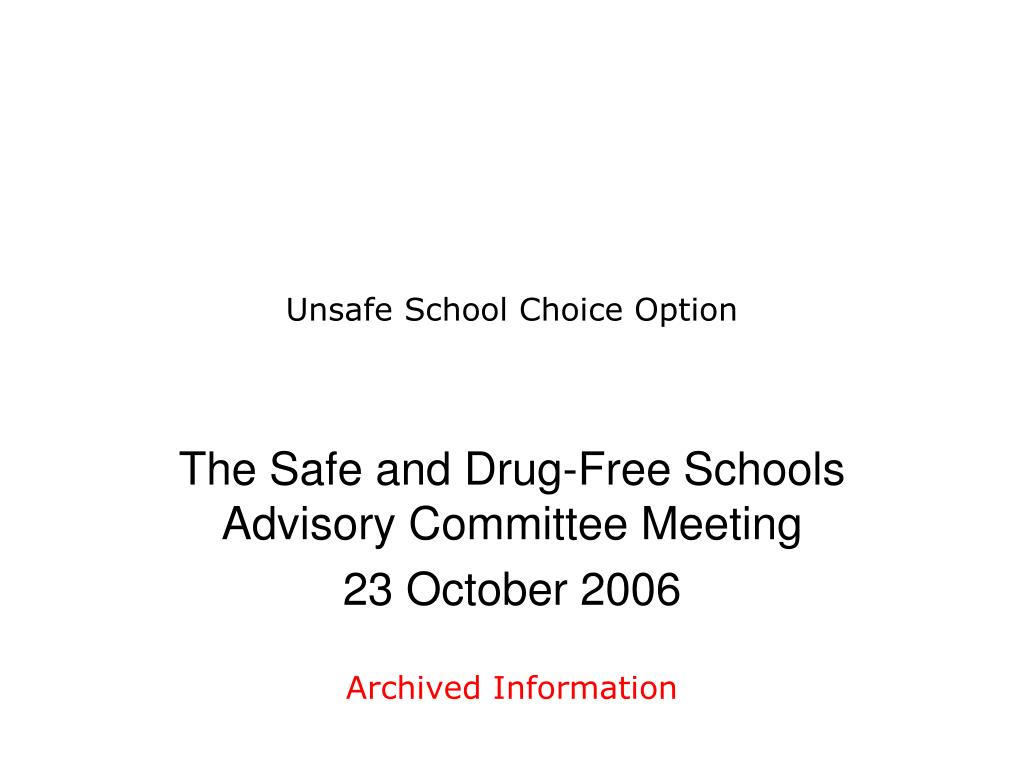 Unsafe School Choice Option

The Safe and Drug-Free Schools Advisory Committee Meeting

23 October 2006

Archived Information